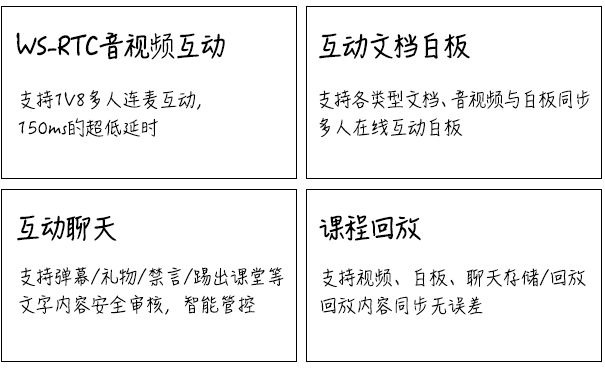 WS-RTC音视频互动

支持1V8多人连麦互动,
150ms的超低延时

互动文档白板

支持各类型文档、音视频与白板同步
多人在线互动白板

互动聊天

支持弹幕/礼物/禁言/踢出课堂等
文字内容安全审核，智能管控

课程回放

支持视频、白板、聊天存储/回放
回放内容同步无误差